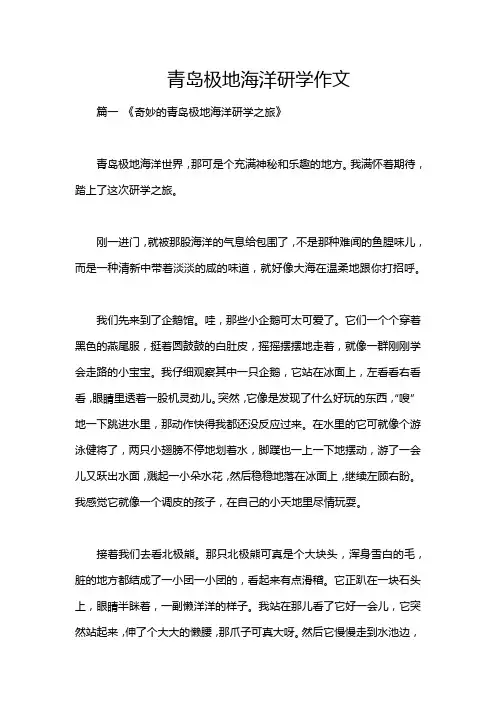 青岛极地海洋研学作文

篇一 《奇妙的青岛极地海洋研学之旅》

青岛极地海洋世界，那可是个充满神秘和乐趣的地方。我满怀着期待，踏上了这次研学之旅。

刚一进门，就被那股海洋的气息给包围了，不是那种难闻的鱼腥味儿，而是一种清新中带着淡淡的咸的味道，就好像大海在温柔地跟你打招呼。

我们先来到了企鹅馆。哇，那些小企鹅可太可爱了。它们一个个穿着黑色的燕尾服，挺着圆鼓鼓的白肚皮，摇摇摆摆地走着，就像一群刚刚学会走路的小宝宝。我仔细观察其中一只企鹅，它站在冰面上，左看看右看看，眼睛里透着一股机灵劲儿。突然，它像是发现了什么好玩的东西，“嗖”地一下跳进水里，那动作快得我都还没反应过来。在水里的它可就像个游泳健将了，两只小翅膀不停地划着水，脚蹼也一上一下地摆动，游了一会儿又跃出水面，溅起一小朵水花，然后稳稳地落在冰面上，继续左顾右盼。我感觉它就像一个调皮的孩子，在自己的小天地里尽情玩耍。

接着我们去看北极熊。那只北极熊可真是个大块头，浑身雪白的毛，脏的地方都结成了一小团一小团的，看起来有点滑稽。它正趴在一块石头上，眼睛半眯着，一副懒洋洋的样子。我站在那儿看了它好一会儿，它突然站起来，伸了个大大的懒腰，那爪子可真大呀。然后它慢慢走到水池边，